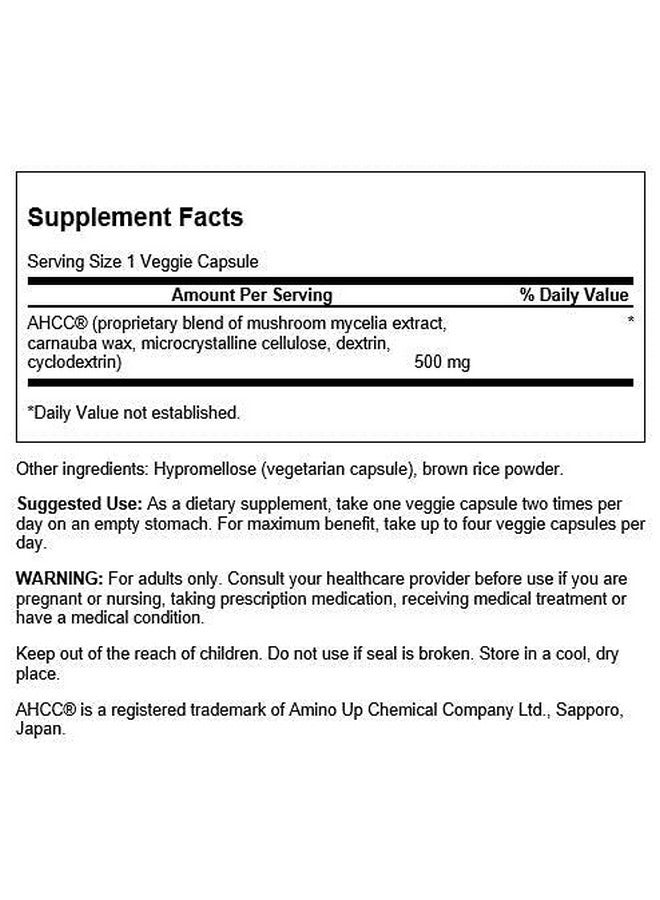 Supplement Facts

Serving Size 1 Veggie Capsule

| Amount Per Serving | | % Daily Value |
|---|---|---|
| AHCC® (proprietary blend of mushroom mycelia extract, carnauba wax, microcrystalline cellulose, dextrin, cyclodextrin) | 500 mg | * |

*Daily Value not established.

Other ingredients: Hypromellose (vegetarian capsule), brown rice powder.

Suggested Use: As a dietary supplement, take one veggie capsule two times per day on an empty stomach. For maximum benefit, take up to four veggie capsules per day.

WARNING: For adults only. Consult your healthcare provider before use if you are pregnant or nursing, taking prescription medication, receiving medical treatment or have a medical condition.

Keep out of the reach of children. Do not use if seal is broken. Store in a cool, dry place.

AHCC® is a registered trademark of Amino Up Chemical Company Ltd., Sapporo, Japan.